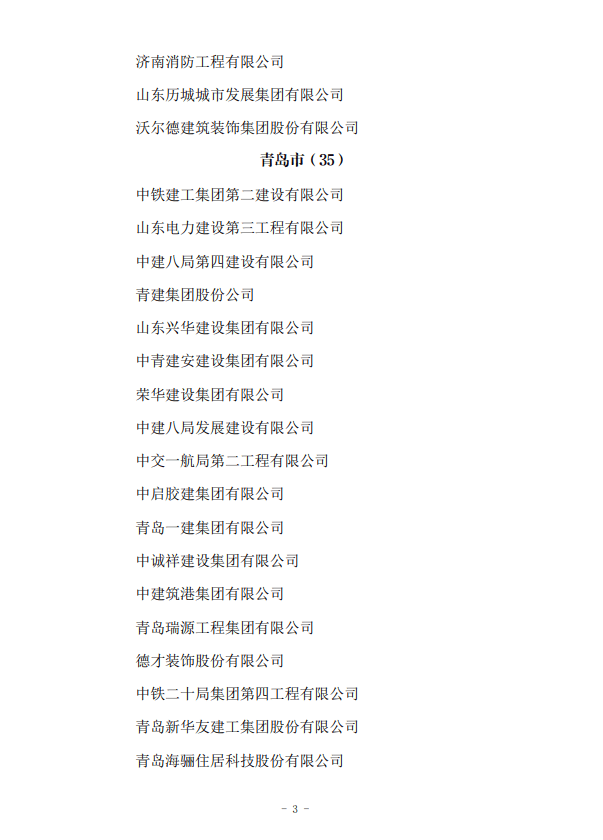 济南消防工程有限公司

山东历城城市发展集团有限公司

沃尔德建筑装饰集团股份有限公司

青岛市（35）

中铁建工集团第二建设有限公司

山东电力建设第三工程有限公司

中建八局第四建设有限公司

青建集团股份公司

山东兴华建设集团有限公司

中青建安建设集团有限公司

荣华建设集团有限公司

中建八局发展建设有限公司

中交一航局第二工程有限公司

中启胶建集团有限公司

青岛一建集团有限公司

中诚祥建设集团有限公司

中建筑港集团有限公司

青岛瑞源工程集团有限公司

德才装饰股份有限公司

中铁二十局集团第四工程有限公司

青岛新华友建工集团股份有限公司

青岛海骊住居科技股份有限公司

- 3 -